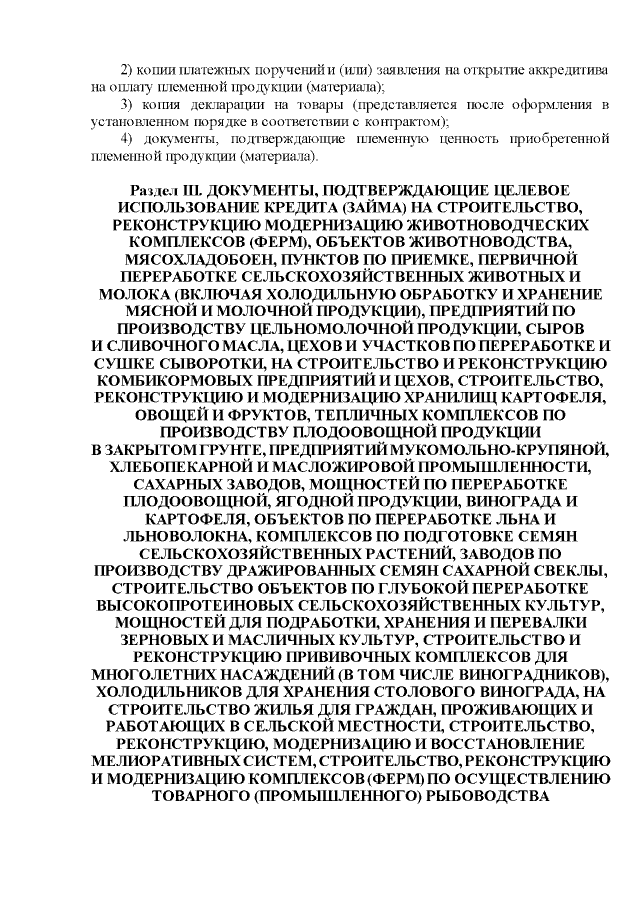 2) копии платежных поручений и (или) заявления на открытие аккредитива на оплату племенной продукции (материала);

3) копия декларации на товары (представляется после оформления в установленном порядке в соответствии с контрактом);

4) документы, подтверждающие племенную ценность приобретенной племенной продукции (материала).

Раздел III. ДОКУМЕНТЫ, ПОДТВЕРЖДАЮЩИЕ ЦЕЛЕВОЕ ИСПОЛЬЗОВАНИЕ КРЕДИТА (ЗАЙМА) НА СТРОИТЕЛЬСТВО, РЕКОНСТРУКЦИЮ МОДЕРНИЗАЦИЮ ЖИВОТНОВОДЧЕСКИХ КОМПЛЕКСОВ (ФЕРМ), ОБЪЕКТОВ ЖИВОТНОВОДСТВА, МЯСОХЛАДОБОЕН, ПУНКТОВ ПО ПРИЕМКЕ, ПЕРВИЧНОЙ ПЕРЕРАБОТКЕ СЕЛЬСКОХОЗЯЙСТВЕННЫХ ЖИВОТНЫХ И МОЛОКА (ВКЛЮЧАЯ ХОЛОДИЛЬНУЮ ОБРАБОТКУ И ХРАНЕНИЕ МЯСНОЙ И МОЛОЧНОЙ ПРОДУКЦИИ), ПРЕДПРИЯТИЙ ПО ПРОИЗВОДСТВУ ЦЕЛЬНОМОЛОЧНОЙ ПРОДУКЦИИ, СЫРОВ И СЛИВОЧНОГО МАСЛА, ЦЕХОВ И УЧАСТКОВ ПО ПЕРЕРАБОТКЕ И СУШКЕ СЫВОРОТКИ, НА СТРОИТЕЛЬСТВО И РЕКОНСТРУКЦИЮ КОМБИКОРМОВЫХ ПРЕДПРИЯТИЙ И ЦЕХОВ, СТРОИТЕЛЬСТВО, РЕКОНСТРУКЦИЮ И МОДЕРНИЗАЦИЮ ХРАНИЛИЩ КАРТОФЕЛЯ, ОВОЩЕЙ И ФРУКТОВ, ТЕПЛИЧНЫХ КОМПЛЕКСОВ ПО ПРОИЗВОДСТВУ ПЛОДООВОЩНОЙ ПРОДУКЦИИ В ЗАКРЫТОМ ГРУНТЕ, ПРЕДПРИЯТИЙ МУКОМОЛЬНО-КРУПЯНОЙ, ХЛЕБОПЕКАРНОЙ И МАСЛОЖИРОВОЙ ПРОМЫШЛЕННОСТИ, САХАРНЫХ ЗАВОДОВ, МОЩНОСТЕЙ ПО ПЕРЕРАБОТКЕ ПЛОДООВОЩНОЙ, ЯГОДНОЙ ПРОДУКЦИИ, ВИНОГРАДА И КАРТОФЕЛЯ, ОБЪЕКТОВ ПО ПЕРЕРАБОТКЕ ЛЬНА И ЛЬНОВОЛОКНА, КОМПЛЕКСОВ ПО ПОДГОТОВКЕ СЕМЯН СЕЛЬСКОХОЗЯЙСТВЕННЫХ РАСТЕНИЙ, ЗАВОДОВ ПО ПРОИЗВОДСТВУ ДРАЖИРОВАННЫХ СЕМЯН САХАРНОЙ СВЕКЛЫ, СТРОИТЕЛЬСТВО ОБЪЕКТОВ ПО ГЛУБОКОЙ ПЕРЕРАБОТКЕ ВЫСОКОПРОТЕИНОВЫХ СЕЛЬСКОХОЗЯЙСТВЕННЫХ КУЛЬТУР, МОЩНОСТЕЙ ДЛЯ ПОДРАБОТКИ, ХРАНЕНИЯ И ПЕРЕВАЛКИ ЗЕРНОВЫХ И МАСЛИЧНЫХ КУЛЬТУР, СТРОИТЕЛЬСТВО И РЕКОНСТРУКЦИЮ ПРИВИВОЧНЫХ КОМПЛЕКСОВ ДЛЯ МНОГОЛЕТНИХ НАСАЖДЕНИЙ (В ТОМ ЧИСЛЕ ВИНОГРАДНИКОВ), ХОЛОДИЛЬНИКОВ ДЛЯ ХРАНЕНИЯ СТОЛОВОГО ВИНОГРАДА, НА СТРОИТЕЛЬСТВО ЖИЛЬЯ ДЛЯ ГРАЖДАН, ПРОЖИВАЮЩИХ И РАБОТАЮЩИХ В СЕЛЬСКОЙ МЕСТНОСТИ, СТРОИТЕЛЬСТВО, РЕКОНСТРУКЦИЮ, МОДЕРНИЗАЦИЮ И ВОССТАНОВЛЕНИЕ МЕЛИОРАТИВНЫХ СИСТЕМ, СТРОИТЕЛЬСТВО, РЕКОНСТРУКЦИЮ И МОДЕРНИЗАЦИЮ КОМПЛЕКСОВ (ФЕРМ) ПО ОСУЩЕСТВЛЕНИЮ ТОВАРНОГО (ПРОМЫШЛЕННОГО) РЫБОВОДСТВА